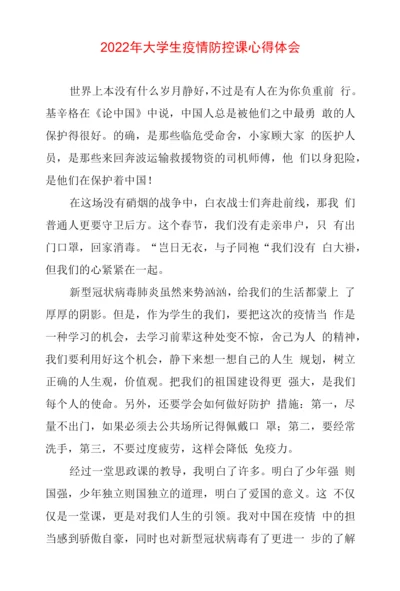 2022年大学生疫情防控课心得体会

世界上本没有什么岁月静好，不过是有人在为你负重前 行。基辛格在《论中国》中说，中国人总是被他们之中最勇 敢的人保护得很好。的确，是那些临危受命舍，小家顾大家 的医护人员，是那些来回奔波运输救援物资的司机师傅，他 们以身犯险，是他们在保护着中国！

在这场没有硝烟的战争中，白衣战士们奔赴前线，那我 们普通人更要守卫后方。这个春节，我们没有走亲串户，只 有出门口罩，回家消毒。“岂日无衣，与子同袍“我们没有 白大褂，但我们的心紧紧在一起。

新型冠状病毒肺炎虽然来势汹汹，给我们的生活都蒙上 了厚厚的阴影。但是，作为学生的我们，要把这次的疫情当 作是一种学习的机会，去学习前辈这种处变不惊，舍己为人 的精神，我们要利用好这个机会，静下来想一想自己的人生 规划，树立正确的人生观，价值观。把我们的祖国建设得更 强大，是我们每个人的使命。另外，还要学会如何做好防护 措施：第一，尽量不出门，如果必须去公共场所记得佩戴口 罩；第二，要经常洗手，第三，不要过度疲劳，这样会降低 免疫力。

经过一堂思政课的教导，我明白了许多。明白了少年强 则国强，少年独立则国独立的道理，明白了爱国的意义。这 不仅仅是一堂课，更是对我们人生的引领。我对中国在疫情 中的担当感到骄傲自豪，同时也对新型冠状病毒有了更进一 步的了解